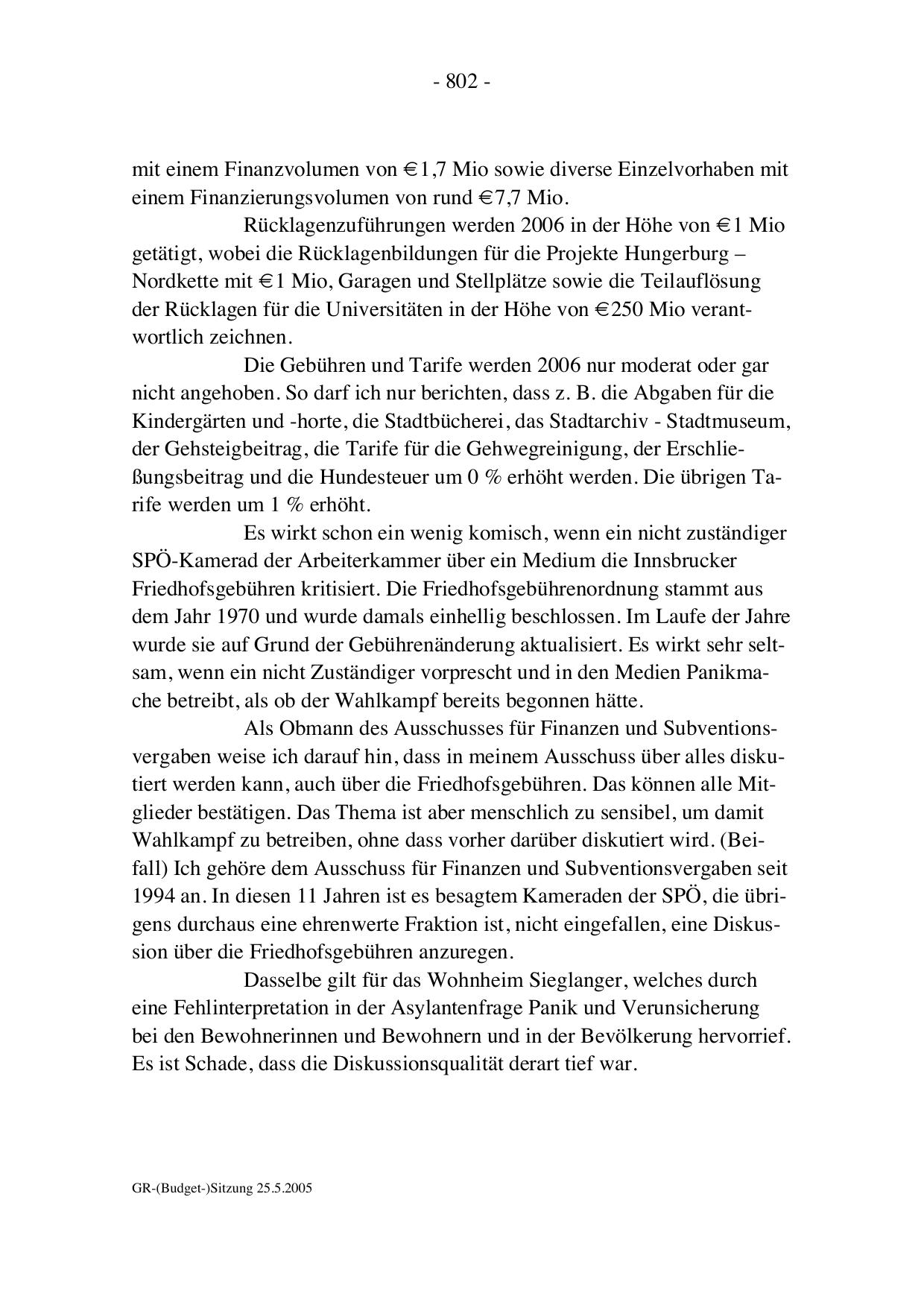 - 802 -

mit einem Finanzvolumen von € 1,7 Mio sowie diverse Einzelvorhaben mit einem Finanzierungsvolumen von rund € 7,7 Mio.

Rücklagenzuführungen werden 2006 in der Höhe von € 1 Mio getätigt, wobei die Rücklagenbildungen für die Projekte Hungerburg – Nordkette mit € 1 Mio, Garagen und Stellplätze sowie die Teilauflösung der Rücklagen für die Universitäten in der Höhe von € 250 Mio verantwortlich zeichnen.

Die Gebühren und Tarife werden 2006 nur moderat oder gar nicht angehoben. So darf ich nur berichten, dass z. B. die Abgaben für die Kindergärten und -horte, die Stadtbücherei, das Stadtarchiv - Stadtmuseum, der Gehsteigbeitrag, die Tarife für die Gehwegreinigung, der Erschließungsbeitrag und die Hundesteuer um 0 % erhöht werden. Die übrigen Tarife werden um 1 % erhöht.

Es wirkt schon ein wenig komisch, wenn ein nicht zuständiger SPÖ-Kamerad der Arbeiterkammer über ein Medium die Innsbrucker Friedhofsgebühren kritisiert. Die Friedhofsgebührenordnung stammt aus dem Jahr 1970 und wurde damals einhellig beschlossen. Im Laufe der Jahre wurde sie auf Grund der Gebührenänderung aktualisiert. Es wirkt sehr seltsam, wenn ein nicht Zuständiger vorprescht und in den Medien Panikmache betreibt, als ob der Wahlkampf bereits begonnen hätte.

Als Obmann des Ausschusses für Finanzen und Subventionsvergaben weise ich darauf hin, dass in meinem Ausschuss über alles diskutiert werden kann, auch über die Friedhofsgebühren. Das können alle Mitglieder bestätigen. Das Thema ist aber menschlich zu sensibel, um damit Wahlkampf zu betreiben, ohne dass vorher darüber diskutiert wird. (Beifall) Ich gehöre dem Ausschuss für Finanzen und Subventionsvergaben seit 1994 an. In diesen 11 Jahren ist es besagtem Kameraden der SPÖ, die übrigens durchaus eine ehrenwerte Fraktion ist, nicht eingefallen, eine Diskussion über die Friedhofsgebühren anzuregen.

Dasselbe gilt für das Wohnheim Sieglanger, welches durch eine Fehlinterpretation in der Asylantenfrage Panik und Verunsicherung bei den Bewohnerinnen und Bewohnern und in der Bevölkerung hervorrief. Es ist Schade, dass die Diskussionsqualität derart tief war.

GR-(Budget-)Sitzung 25.5.2005